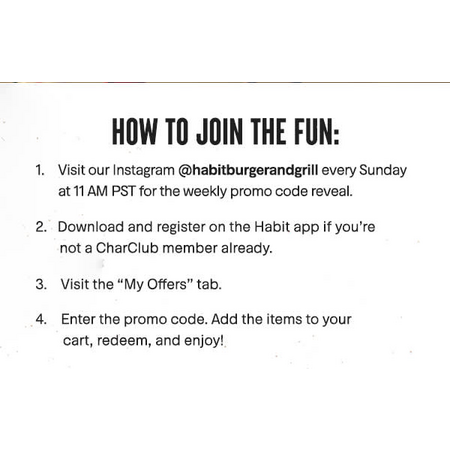 HOW TO JOIN THE FUN:

1. Visit our Instagram @habitburgerandgrill every Sunday at 11 AM PST for the weekly promo code reveal.

2. Download and register on the Habit app if you're not a CharClub member already.

3. Visit the "My Offers" tab.

4. Enter the promo code. Add the items to your cart, redeem, and enjoy!